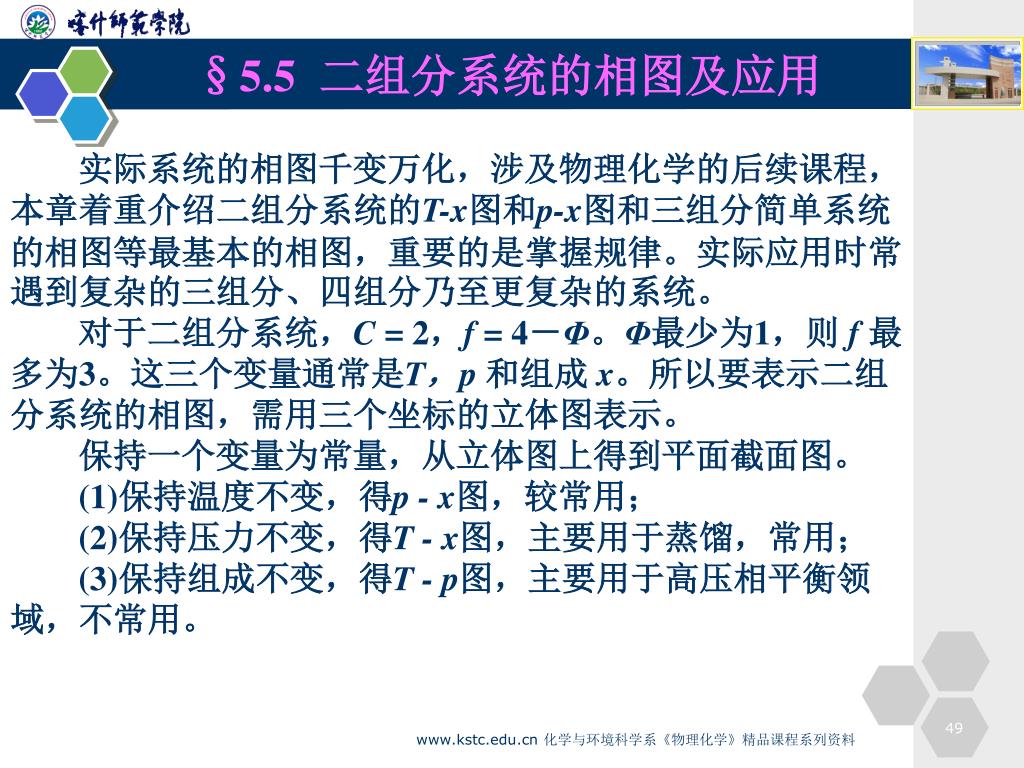 喀什师范学院

§5.5 二组分系统的相图及应用

实际系统的相图千变万化，涉及物理化学的后续课程，本章着重介绍二组分系统的$T$-$x$图和$p$-$x$图和三组分简单系统的相图等最基本的相图，重要的是掌握规律。实际应用时常遇到复杂的三组分、四组分乃至更复杂的系统。

对于二组分系统，$C = 2$，$f = 4 - \Phi$。$\Phi$最少为1，则 $f$ 最多为3。这三个变量通常是$T$，$p$ 和组成 $x$。所以要表示二组分系统的相图，需用三个坐标的立体图表示。

保持一个变量为常量，从立体图上得到平面截面图。

(1)保持温度不变，得$p$ - $x$图，较常用；

(2)保持压力不变，得$T$ - $x$图，主要用于蒸馏，常用；

(3)保持组成不变，得$T$ - $p$图，主要用于高压相平衡领域，不常用。

www.kstc.edu.cn 化学与环境科学系《物理化学》精品课程系列资料

49